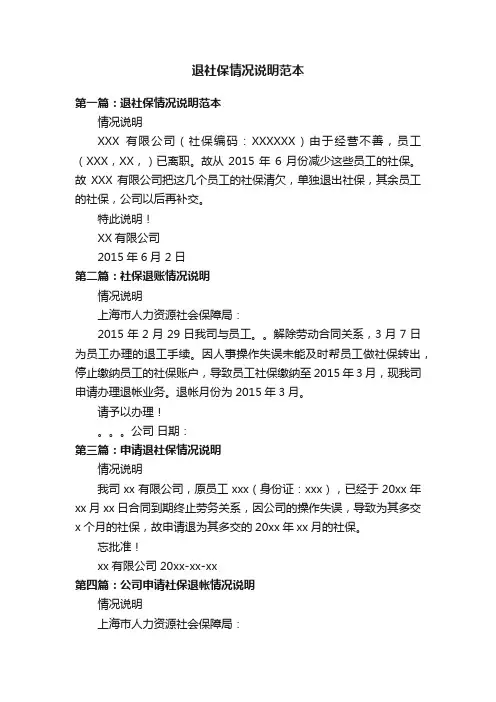 退社保情况说明范本

第一篇：退社保情况说明范本

情况说明

XXX 有限公司（社保编码：XXXXXX）由于经营不善，员工（XXX，XX，）已离职。故从 2015 年 6 月份减少这些员工的社保。故 XXX 有限公司把这几个员工的社保清欠，单独退出社保，其余员工的社保，公司以后再补交。

特此说明！

XX 有限公司

2015 年 6 月 2 日

第二篇：社保退账情况说明

情况说明

上海市人力资源社会保障局：

2015 年 2 月 29 日我司与员工。。解除劳动合同关系，3 月 7 日为员工办理的退工手续。因人事操作失误未能及时帮员工做社保转出，停止缴纳员工的社保账户，导致员工社保缴纳至 2015 年 3 月，现我司申请办理退帐业务。退帐月份为 2015 年 3 月。

请予以办理！

。。。公司 日期：

第三篇：申请退社保情况说明

情况说明

我司 xx 有限公司，原员工 xxx（身份证：xxx），已经于 20xx 年 xx 月 xx 日合同到期终止劳务关系，因公司的操作失误，导致为其多交 x 个月的社保，故申请退为其多交的 20xx 年 xx 月的社保。

忘批准！

xx 有限公司 20xx-xx-xx

第四篇：公司申请社保退帐情况说明

情况说明

上海市人力资源社会保障局：